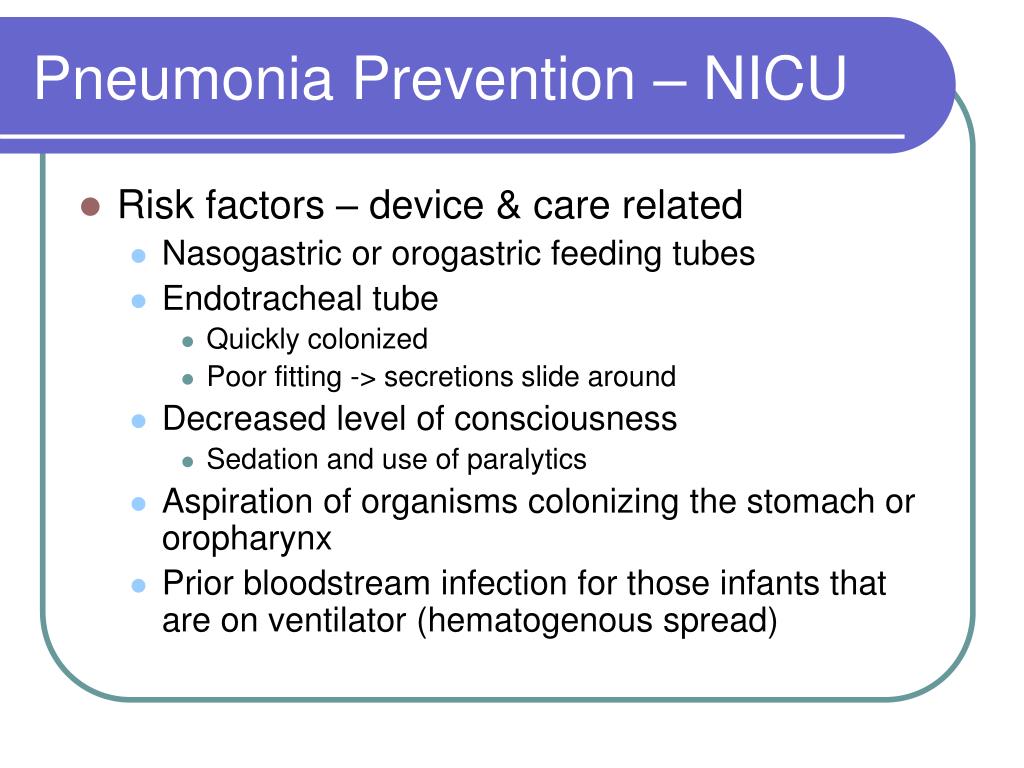 Pneumonia Prevention – NICU

- Risk factors – device & care related
  - Nasogastric or orogastric feeding tubes
  - Endotracheal tube
    - Quickly colonized
    - Poor fitting -> secretions slide around
  - Decreased level of consciousness
    - Sedation and use of paralytics
  - Aspiration of organisms colonizing the stomach or oropharynx
  - Prior bloodstream infection for those infants that are on ventilator (hematogenous spread)